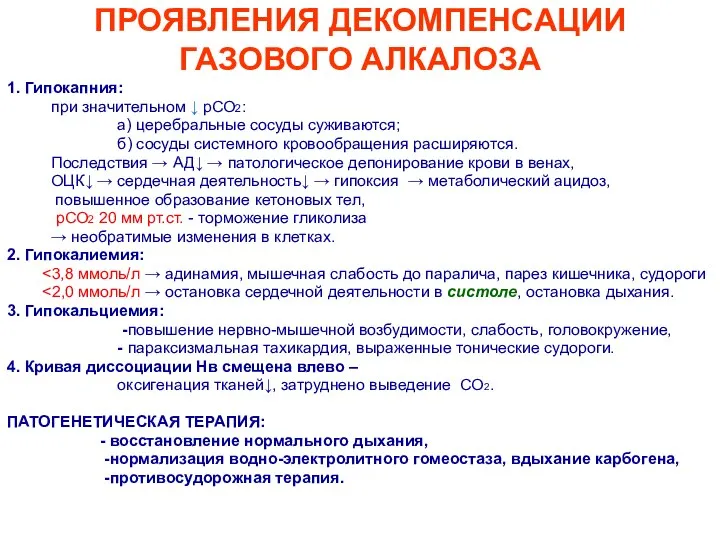 ПРОЯВЛЕНИЯ ДЕКОМПЕНСАЦИИ ГАЗОВОГО АЛКАЛОЗА

1. Гипокапния:
при значительном ↓ $pCO_2$:
а) церебральные сосуды суживаются;
б) сосуды системного кровообращения расширяются.
Последствия → АД↓ → патологическое депонирование крови в венах,
ОЦК↓ → сердечная деятельность↓ → гипоксия → метаболический ацидоз,
повышенное образование кетоновых тел,
$pCO_2$ 20 мм рт.ст. - торможение гликолиза
→ необратимые изменения в клетках.
2. Гипокалиемия:
<3,8 ммоль/л → адинамия, мышечная слабость до паралича, парез кишечника, судороги
<2,0 ммоль/л → остановка сердечной деятельности в систоле, остановка дыхания.
3. Гипокальциемия:
-повышение нервно-мышечной возбудимости, слабость, головокружение,
- параксизмальная тахикардия, выраженные тонические судороги.
4. Кривая диссоциации Нв смещена влево –
оксигенация тканей↓, затруднено выведение $CO_2$.

ПАТОГЕНЕТИЧЕСКАЯ ТЕРАПИЯ:
- восстановление нормального дыхания,
-нормализация водно-электролитного гомеостаза, вдыхание карбогена,
-противосудорожная терапия.